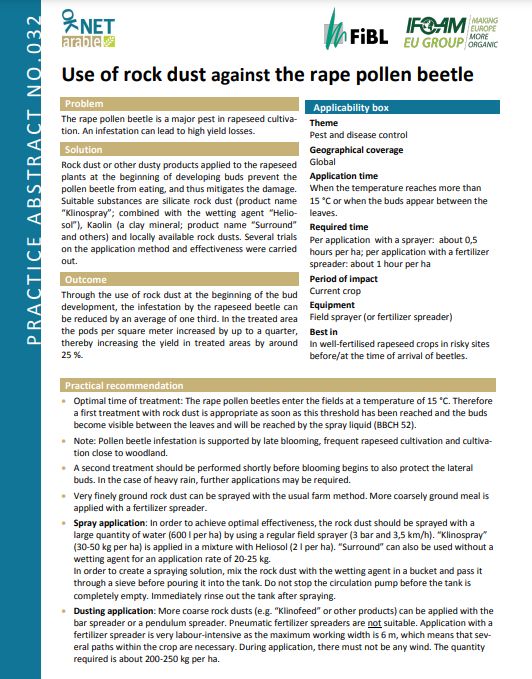 PRACTICE ABSTRACT NO.032

OK NET arable

FiBL

IFOAM EU GROUP MAKING EUROPE MORE ORGANIC

Use of rock dust against the rape pollen beetle

Problem

The rape pollen beetle is a major pest in rapeseed cultivation. An infestation can lead to high yield losses.

Solution

Rock dust or other dusty products applied to the rapeseed plants at the beginning of developing buds prevent the pollen beetle from eating, and thus mitigates the damage. Suitable substances are silicate rock dust (product name "Klinospray"; combined with the wetting agent "Heliosol"), Kaolin (a clay mineral; product name "Surround" and others) and locally available rock dusts. Several trials on the application method and effectiveness were carried out.

Outcome

Through the use of rock dust at the beginning of the bud development, the infestation by the rapeseed beetle can be reduced by an average of one third. In the treated area the pods per square meter increased by up to a quarter, thereby increasing the yield in treated areas by around 25 %.

Applicability box

Theme
Pest and disease control

Geographical coverage
Global

Application time
When the temperature reaches more than 15 °C or when the buds appear between the leaves.

Required time
Per application with a sprayer: about 0,5 hours per ha; per application with a fertilizer spreader: about 1 hour per ha

Period of impact
Current crop

Equipment
Field sprayer (or fertilizer spreader)

Best in
In well-fertilised rapeseed crops in risky sites before/at the time of arrival of beetles.

Practical recommendation

• Optimal time of treatment: The rape pollen beetles enter the fields at a temperature of 15 °C. Therefore a first treatment with rock dust is appropriate as soon as this threshold has been reached and the buds become visible between the leaves and will be reached by the spray liquid (BBCH 52).

• Note: Pollen beetle infestation is supported by late blooming, frequent rapeseed cultivation and cultivation close to woodland.

• A second treatment should be performed shortly before blooming begins to also protect the lateral buds. In the case of heavy rain, further applications may be required.

• Very finely ground rock dust can be sprayed with the usual farm method. More coarsely ground meal is applied with a fertilizer spreader.

• Spray application: In order to achieve optimal effectiveness, the rock dust should be sprayed with a large quantity of water (600 l per ha) by using a regular field sprayer (3 bar and 3,5 km/h). "Klinospray" (30-50 kg per ha) is applied in a mixture with Heliosol (2 l per ha). "Surround" can also be used without a wetting agent for an application rate of 20-25 kg.
In order to create a spraying solution, mix the rock dust with the wetting agent in a bucket and pass it through a sieve before pouring it into the tank. Do not stop the circulation pump before the tank is completely empty. Immediately rinse out the tank after spraying.

• Dusting application: More coarse rock dusts (e.g. "Klinofeed" or other products) can be applied with the bar spreader or a pendulum spreader. Pneumatic fertilizer spreaders are not suitable. Application with a fertilizer spreader is very labour-intensive as the maximum working width is 6 m, which means that several paths within the crop are necessary. During application, there must not be any wind. The quantity required is about 200-250 kg per ha.